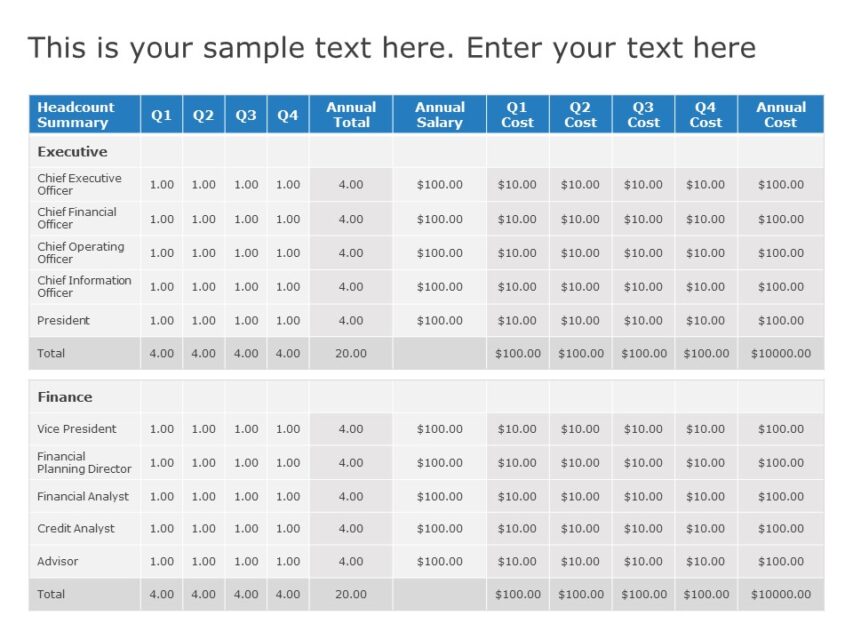 This is your sample text here. Enter your text here

| Headcount Summary | Q1 | Q2 | Q3 | Q4 | Annual Total | Annual Salary | Q1 Cost | Q2 Cost | Q3 Cost | Q4 Cost | Annual Cost |
|---|---|---|---|---|---|---|---|---|---|---|---|
| Executive | | | | | | | | | | | |
| Chief Executive Officer | 1.00 | 1.00 | 1.00 | 1.00 | 4.00 | $100.00 | $10.00 | $10.00 | $10.00 | $10.00 | $100.00 |
| Chief Financial Officer | 1.00 | 1.00 | 1.00 | 1.00 | 4.00 | $100.00 | $10.00 | $10.00 | $10.00 | $10.00 | $100.00 |
| Chief Operating Officer | 1.00 | 1.00 | 1.00 | 1.00 | 4.00 | $100.00 | $10.00 | $10.00 | $10.00 | $10.00 | $100.00 |
| Chief Information Officer | 1.00 | 1.00 | 1.00 | 1.00 | 4.00 | $100.00 | $10.00 | $10.00 | $10.00 | $10.00 | $100.00 |
| President | 1.00 | 1.00 | 1.00 | 1.00 | 4.00 | $100.00 | $10.00 | $10.00 | $10.00 | $10.00 | $100.00 |
| Total | 4.00 | 4.00 | 4.00 | 4.00 | 20.00 | | $100.00 | $100.00 | $100.00 | $100.00 | $10000.00 |

| Finance | | | | | | | | | | | |
|---|---|---|---|---|---|---|---|---|---|---|---|
| Vice President | 1.00 | 1.00 | 1.00 | 1.00 | 4.00 | $100.00 | $10.00 | $10.00 | $10.00 | $10.00 | $100.00 |
| Financial Planning Director | 1.00 | 1.00 | 1.00 | 1.00 | 4.00 | $100.00 | $10.00 | $10.00 | $10.00 | $10.00 | $100.00 |
| Financial Analyst | 1.00 | 1.00 | 1.00 | 1.00 | 4.00 | $100.00 | $10.00 | $10.00 | $10.00 | $10.00 | $100.00 |
| Credit Analyst | 1.00 | 1.00 | 1.00 | 1.00 | 4.00 | $100.00 | $10.00 | $10.00 | $10.00 | $10.00 | $100.00 |
| Advisor | 1.00 | 1.00 | 1.00 | 1.00 | 4.00 | $100.00 | $10.00 | $10.00 | $10.00 | $10.00 | $100.00 |
| Total | 4.00 | 4.00 | 4.00 | 4.00 | 20.00 | | $100.00 | $100.00 | $100.00 | $100.00 | $10000.00 |